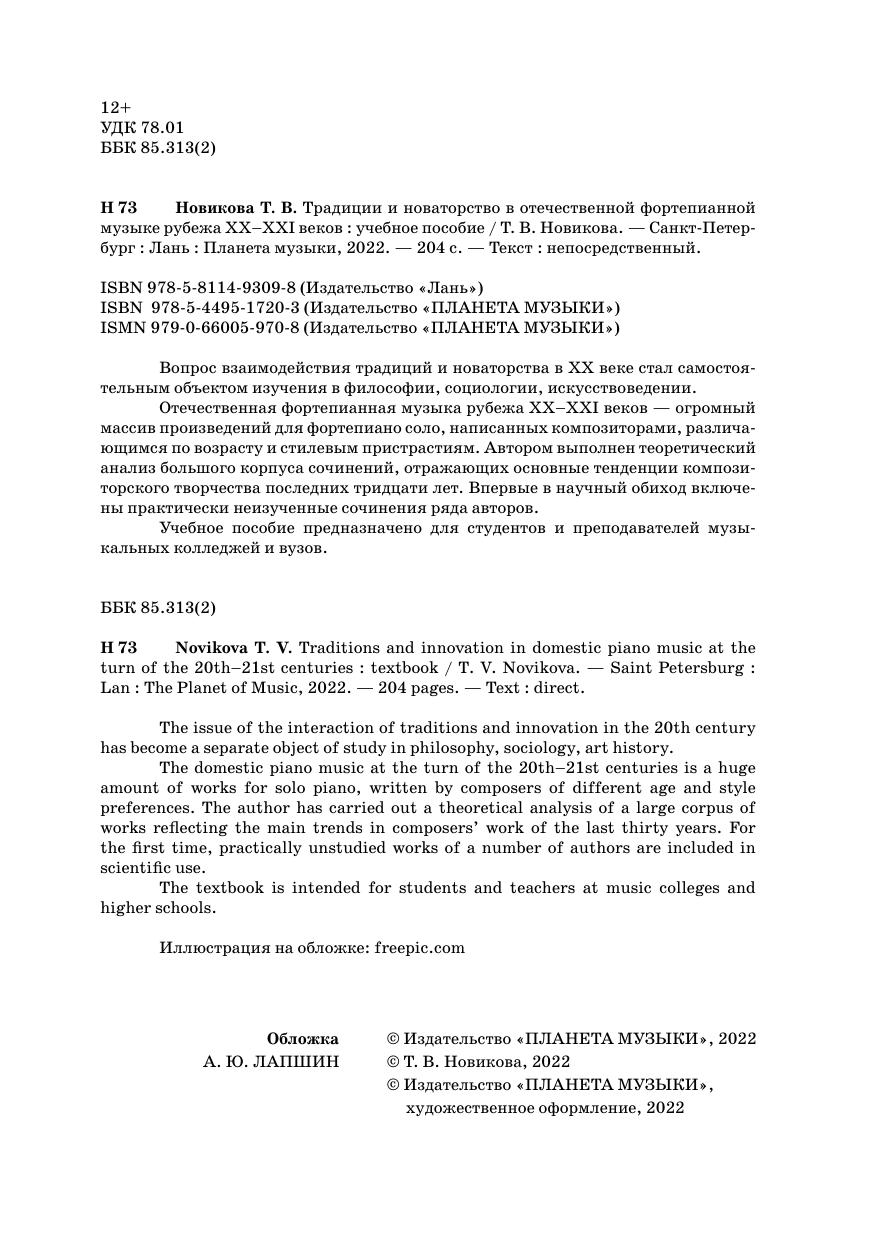 12+
УДК 78.01
ББК 85.313(2)

Н 73 Новикова Т. В. Традиции и новаторство в отечественной фортепианной музыке рубежа XX–XXI веков : учебное пособие / Т. В. Новикова. — Санкт-Петербург : Лань : Планета музыки, 2022. — 204 с. — Текст : непосредственный.

ISBN 978-5-8114-9309-8 (Издательство «Лань»)
ISBN 978-5-4495-1720-3 (Издательство «ПЛАНЕТА МУЗЫКИ»)
ISMN 979-0-66005-970-8 (Издательство «ПЛАНЕТА МУЗЫКИ»)

Вопрос взаимодействия традиций и новаторства в XX веке стал самостоятельным объектом изучения в философии, социологии, искусствоведении.

Отечественная фортепианная музыка рубежа XX–XXI веков — огромный массив произведений для фортепиано соло, написанных композиторами, различающимся по возрасту и стилевым пристрастиям. Автором выполнен теоретический анализ большого корпуса сочинений, отражающих основные тенденции композиторского творчества последних тридцати лет. Впервые в научный обиход включены практически неизученные сочинения ряда авторов.

Учебное пособие предназначено для студентов и преподавателей музыкальных колледжей и вузов.

ББК 85.313(2)

Н 73 Novikova T. V. Traditions and innovation in domestic piano music at the turn of the 20th–21st centuries : textbook / T. V. Novikova. — Saint Petersburg : Lan : The Planet of Music, 2022. — 204 pages. — Text : direct.

The issue of the interaction of traditions and innovation in the 20th century has become a separate object of study in philosophy, sociology, art history.

The domestic piano music at the turn of the 20th–21st centuries is a huge amount of works for solo piano, written by composers of different age and style preferences. The author has carried out a theoretical analysis of a large corpus of works reflecting the main trends in composers' work of the last thirty years. For the first time, practically unstudied works of a number of authors are included in scientific use.

The textbook is intended for students and teachers at music colleges and higher schools.

Иллюстрация на обложке: freepic.com

Обложка
А. Ю. ЛАПШИН

© Издательство «ПЛАНЕТА МУЗЫКИ», 2022
© Т. В. Новикова, 2022
© Издательство «ПЛАНЕТА МУЗЫКИ», художественное оформление, 2022